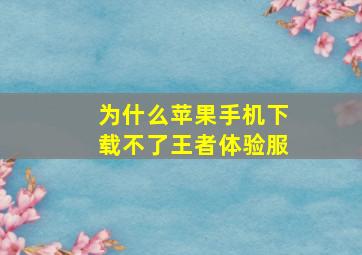 为什么苹果手机下载不了王者体验服